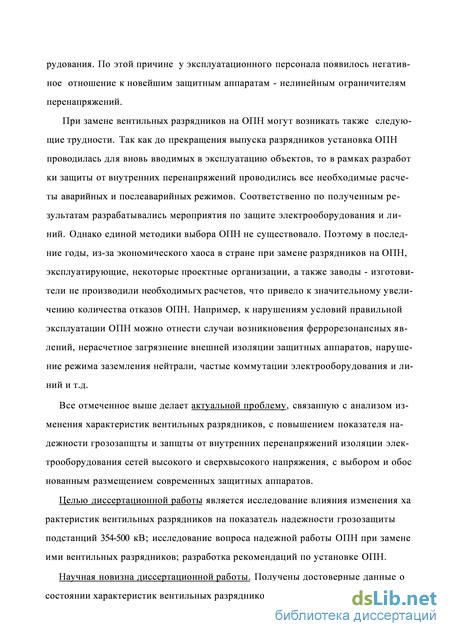 рудования. По этой причине у эксплуатационного персонала появилось негативное отношение к новейшим защитным аппаратам - нелинейным ограничителям перенапряжений.

При замене вентильных разрядников на ОПН могут возникать также следующие трудности. Так как до прекращения выпуска разрядников установка ОПН проводилась для вновь вводимых в эксплуатацию объектов, то в рамках разработ ки защиты от внутренних перенапряжений проводились все необходимые расчеты аварийных и послеаварийных режимов. Соответственно по полученным результатам разрабатывались мероприятия по защите электрооборудования и линий. Однако единой методики выбора ОПН не существовало. Поэтому в последние годы, из-за экономического хаоса в стране при замене разрядников на ОПН, эксплуатирующие, некоторые проектные организации, а также заводы - изготовители не производили необходимых расчетов, что привело к значительному увеличению количества отказов ОПН. Например, к нарушениям условий правильной эксплуатации ОПН можно отнести случаи возникновения феррорезонансных явлений, нерасчетное загрязнение внешней изоляции защитных аппаратов, нарушение режима заземления нейтрали, частые коммутации электрооборудования и линий и т.д.

Все отмеченное выше делает актуальной проблему, связанную с анализом изменения характеристик вентильных разрядников, с повышением показателя надежности грозозащты и защты от внутренних перенапряжений изоляции электрооборудования сетей высокого и сверхвысокого напряжения, с выбором и обос нованным размещением современных защитных аппаратов.

Целью диссертационной работы является исследование влияния изменения ха рактеристик вентильных разрядников на показатель надежности грозозащиты подстанций 354-500 кВ; исследование вопроса надежной работы ОПН при замене ими вентильных разрядников; разработка рекомендаций по установке ОПН.

Научная новизна диссертационной работы. Получены достоверные данные о состоянии характеристик вентильных разряднико

dsLib.net
библиотека диссертаций